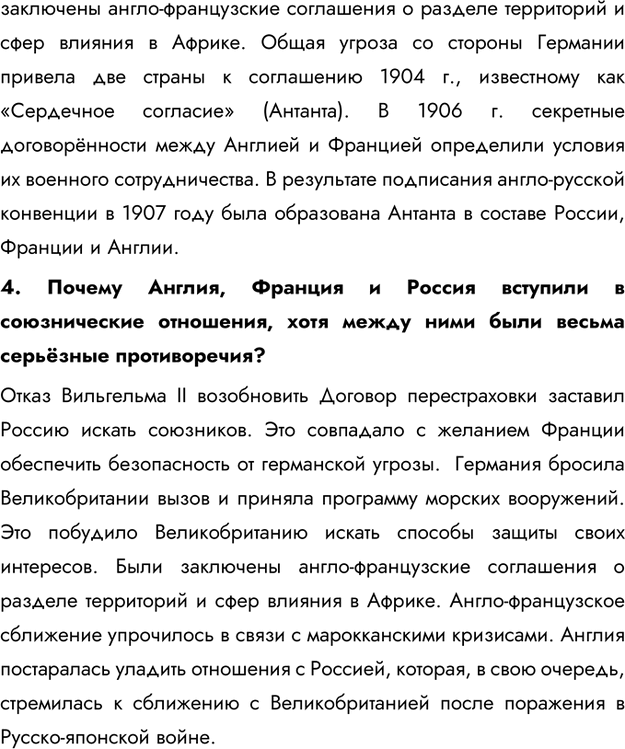 заключены англо-французские соглашения о разделе территорий и сфер влияния в Африке. Общая угроза со стороны Германии привела две страны к соглашению 1904 г., известному как «Сердечное согласие» (Антанта). В 1906 г. секретные договорённости между Англией и Францией определили условия их военного сотрудничества. В результате подписания англо-русской конвенции в 1907 году была образована Антанта в составе России, Франции и Англии.

4. Почему Англия, Франция и Россия вступили в союзнические отношения, хотя между ними были весьма серьёзные противоречия?

Отказ Вильгельма II возобновить Договор перестраховки заставил Россию искать союзников. Это совпадало с желанием Франции обеспечить безопасность от германской угрозы. Германия бросила Великобритании вызов и приняла программу морских вооружений. Это побудило Великобританию искать способы защиты своих интересов. Были заключены англо-французские соглашения о разделе территорий и сфер влияния в Африке. Англо-французское сближение упрочилось в связи с марокканскими кризисами. Англия постаралась уладить отношения с Россией, которая, в свою очередь, стремилась к сближению с Великобританией после поражения в Русско-японской войне.